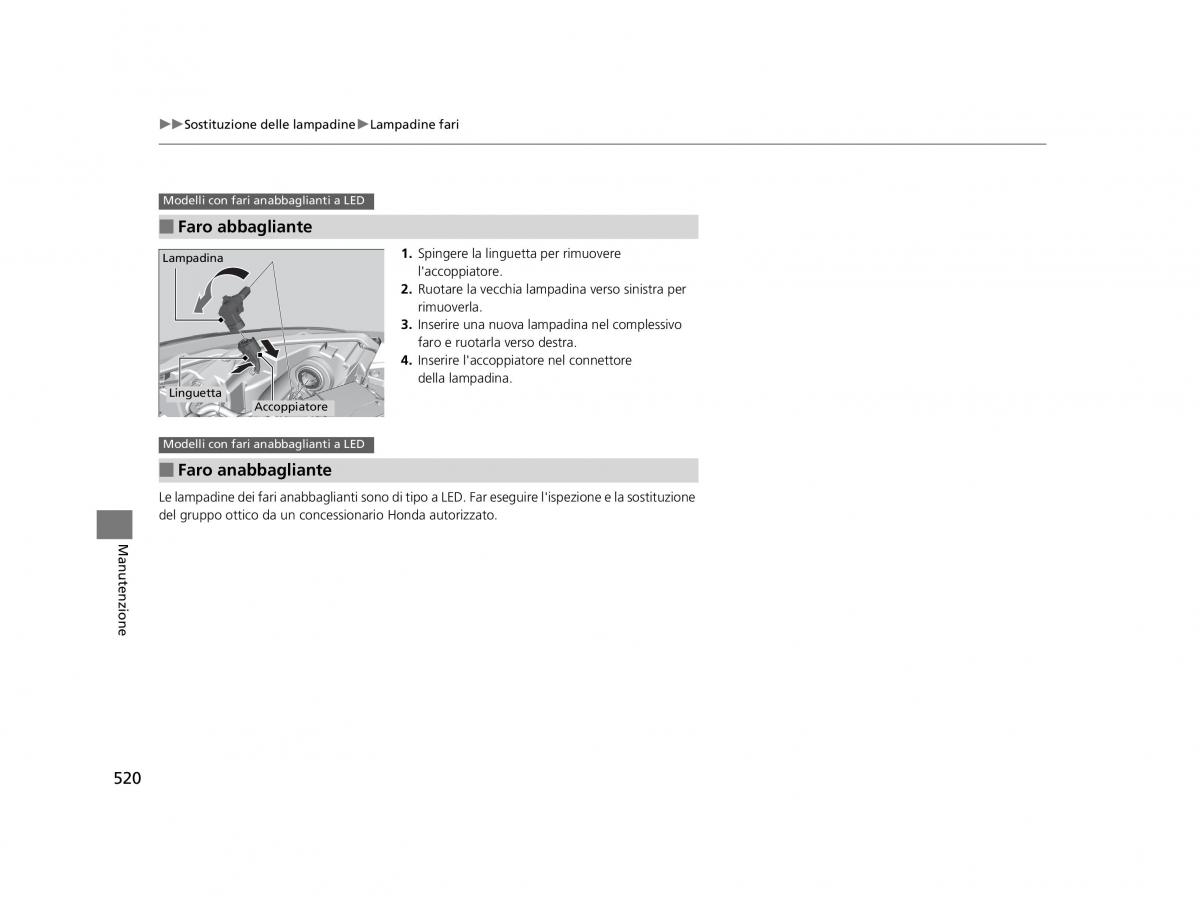 ▶▶Sostituzione delle lampadine▶Lampadine fari

Modelli con fari anabbaglianti a LED

■ Faro abbagliante

Lampadina

Linguetta

Accoppiatore

1. Spingere la linguetta per rimuovere l'accoppiatore.
2. Ruotare la vecchia lampadina verso sinistra per rimuoverla.
3. Inserire una nuova lampadina nel complessivo faro e ruotarla verso destra.
4. Inserire l'accoppiatore nel connettore della lampadina.

Modelli con fari anabbaglianti a LED

■ Faro anabbagliante

Le lampadine dei fari anabbaglianti sono di tipo a LED. Far eseguire l'ispezione e la sostituzione del gruppo ottico da un concessionario Honda autorizzato.

Manutenzione

520